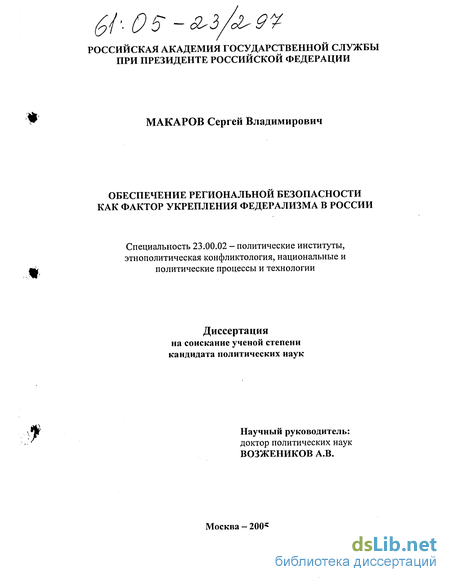 61:05-23/297

РОССИЙСКАЯ АКАДЕМИЯ ГОСУДАРСТВЕННОЙ СЛУЖБЫ
ПРИ ПРЕЗИДЕНТЕ РОССИЙСКОЙ ФЕДЕРАЦИИ

МАКАРОВ Сергей Владимирович

ОБЕСПЕЧЕНИЕ РЕГИОНАЛЬНОЙ БЕЗОПАСНОСТИ
КАК ФАКТОР УКРЕПЛЕНИЯ ФЕДЕРАЛИЗМА В РОССИИ

Специальность 23.00.02 – политические институты, этнополитическая конфликтология, национальные и политические процессы и технологии

Диссертация
на соискание ученой степени
кандидата политических наук

Научный руководитель:
доктор политических наук
ВОЗЖЕНИКОВ А.В.

Москва – 2005

dsLib.net
библиотека диссертаций